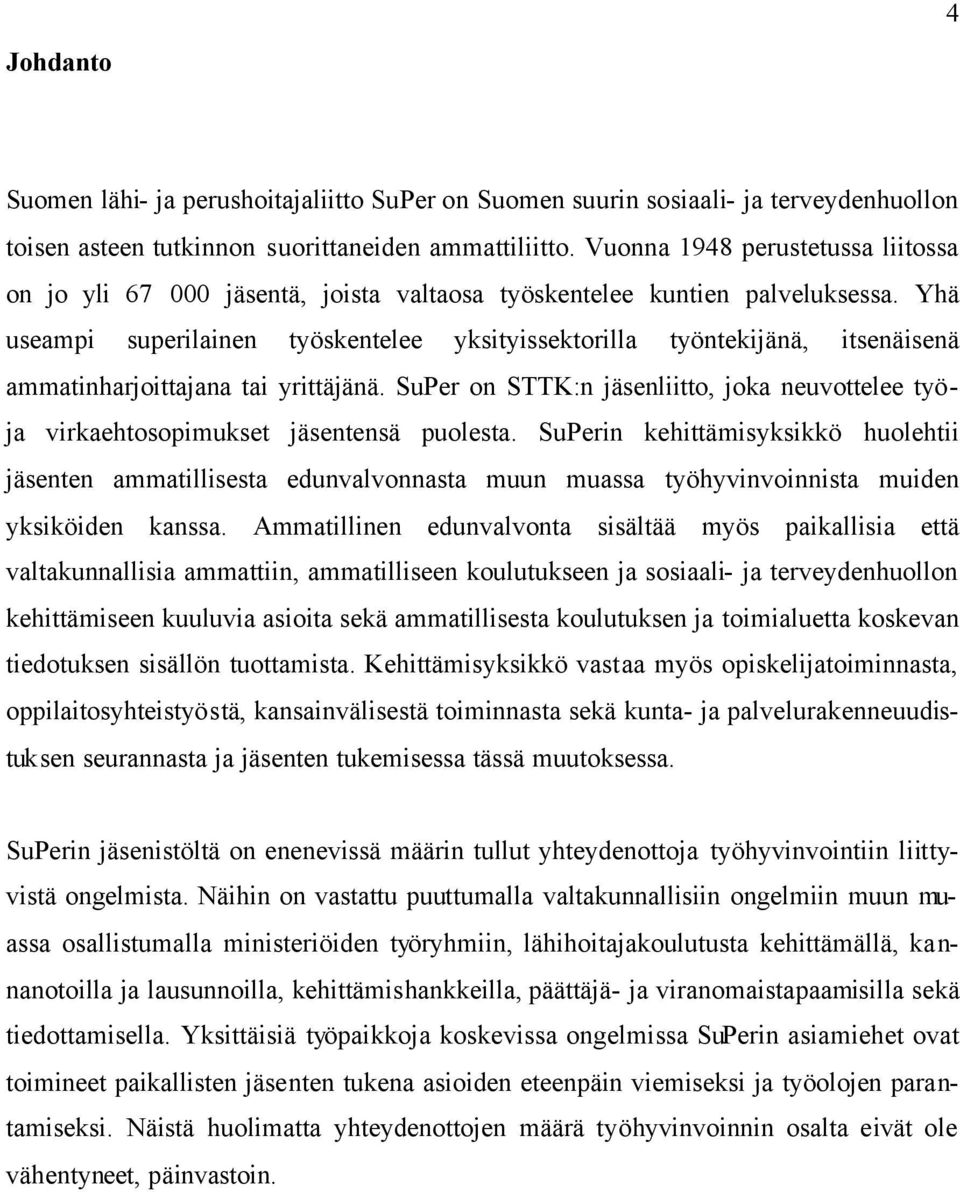 4

Johdanto

Suomen lähi- ja perushoitajaliitto SuPer on Suomen suurin sosiaali- ja terveydenhuollon toisen asteen tutkinnon suorittaneiden ammattiliitto. Vuonna 1948 perustetussa liitossa on jo yli 67 000 jäsentä, joista valtaosa työskentelee kuntien palveluksessa. Yhä useampi superilainen työskentelee yksityissektorilla työntekijänä, itsenäisenä ammatinharjoittajana tai yrittäjänä. SuPer on STTK:n jäsenliitto, joka neuvottelee työ- ja virkaehtosopimukset jäsentensä puolesta. SuPerin kehittämisyksikkö huolehtii jäsenten ammatillisesta edunvalvonnasta muun muassa työhyvinvoinnista muiden yksiköiden kanssa. Ammatillinen edunvalvonta sisältää myös paikallisia että valtakunnallisia ammattiin, ammatilliseen koulutukseen ja sosiaali- ja terveydenhuollon kehittämiseen kuuluvia asioita sekä ammatillisesta koulutuksen ja toimialuetta koskevan tiedotuksen sisällön tuottamista. Kehittämisyksikkö vastaa myös opiskelijatoiminnasta, oppilaitosyhteistyöstä, kansainvälisestä toiminnasta sekä kunta- ja palvelurakenneuudistuksen seurannasta ja jäsenten tukemisessa tässä muutoksessa.

SuPerin jäsenistöltä on enenevissä määrin tullut yhteydenottoja työhyvinvointiin liittyvistä ongelmista. Näihin on vastattu puuttumalla valtakunnallisiin ongelmiin muun muassa osallistumalla ministeriöiden työryhmiin, lähihoitajakoulutusta kehittämällä, kannanotoilla ja lausunnoilla, kehittämishankkeilla, päättäjä- ja viranomaistapaamisilla sekä tiedottamisella. Yksittäisiä työpaikkoja koskevissa ongelmissa SuPerin asiamiehet ovat toimineet paikallisten jäsenten tukena asioiden eteenpäin viemiseksi ja työolojen parantamiseksi. Näistä huolimatta yhteydenottojen määrä työhyvinvoinnin osalta eivät ole vähentyneet, päinvastoin.